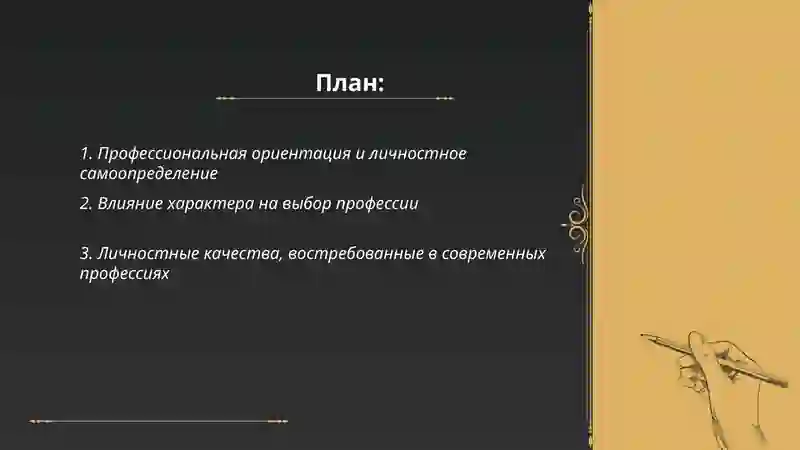 План:

1. Профессиональная ориентация и личностное самоопределение

2. Влияние характера на выбор профессии

3. Личностные качества, востребованные в современных профессиях